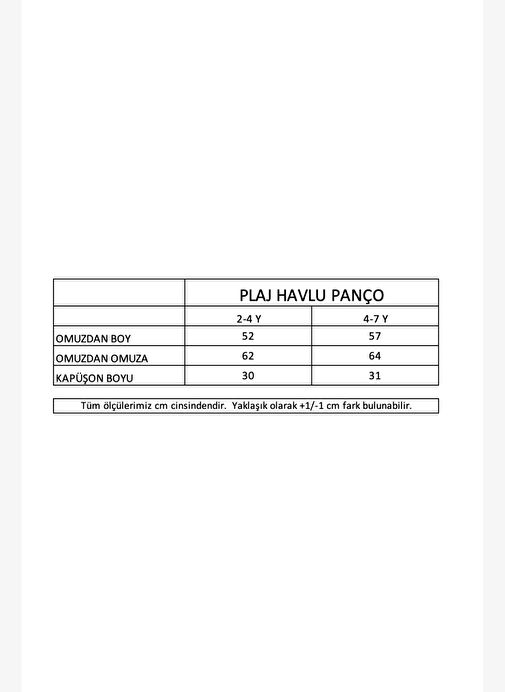 | | PLAJ HAVLU PANÇO | |
|---|---|---|
| | 2-4 Y | 4-7 Y |
| OMUZDAN BOY | 52 | 57 |
| OMUZDAN OMUZA | 62 | 64 |
| KAPÜŞON BOYU | 30 | 31 |

Tüm ölçülerimiz cm cinsindendir. Yaklaşık olarak +1/-1 cm fark bulunabilir.